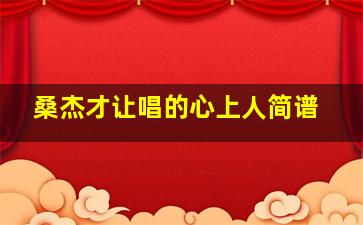 桑杰才让唱的心上人简谱